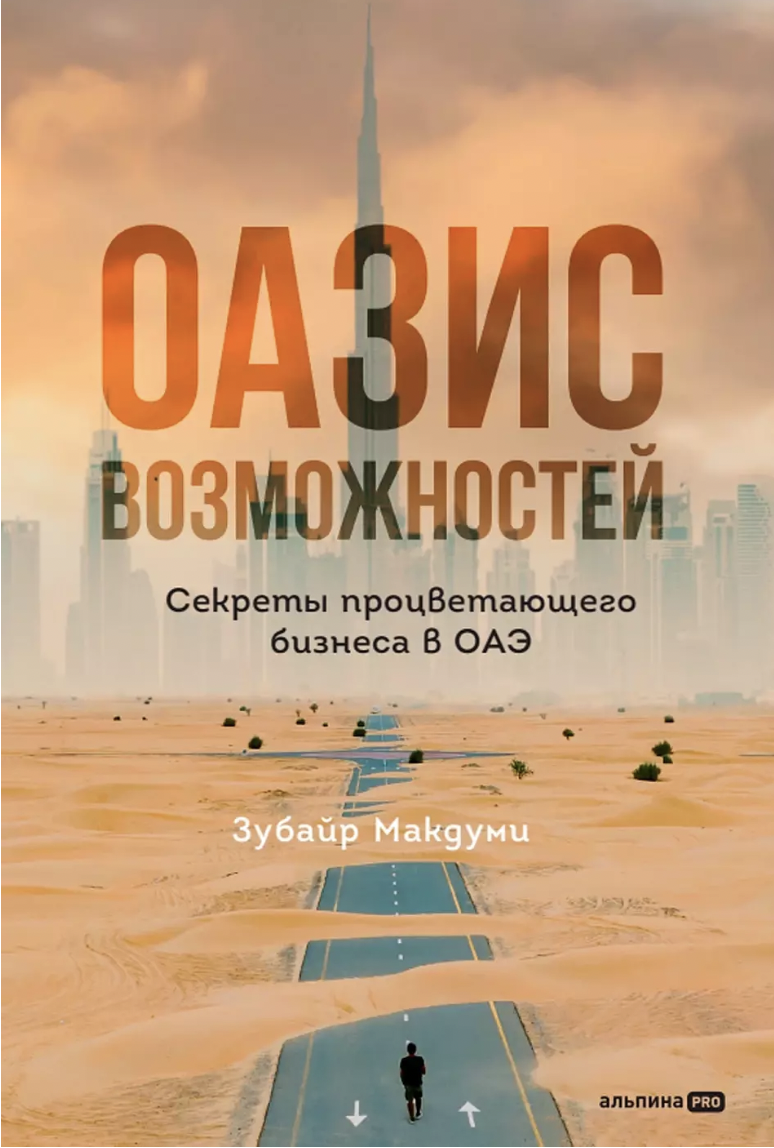 ОАЗИС ВОЗМОЖНОСТЕЙ

Секреты процветающего бизнеса в ОАЭ

Зубайр Макдуми

альпина PRO